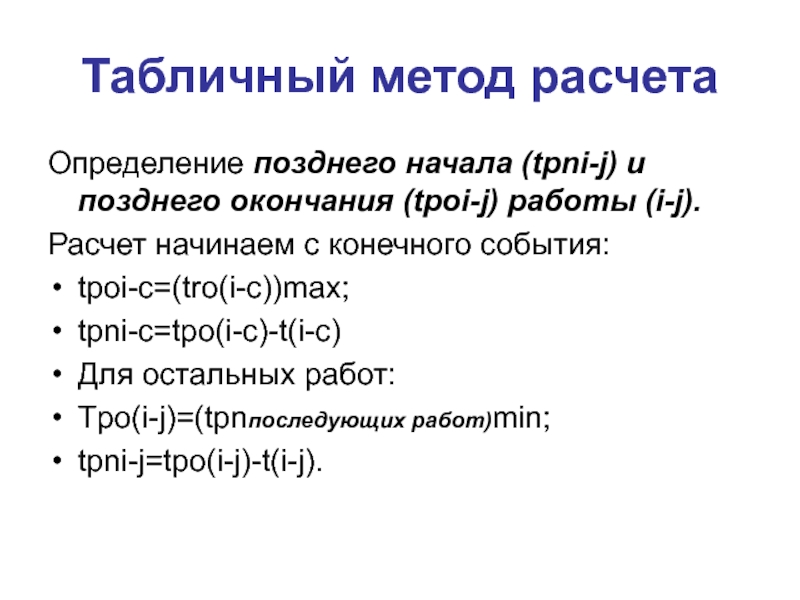 Табличный метод расчета

Определение позднего начала (tpni-j) и позднего окончания (tpoi-j) работы (i-j).

Расчет начинаем с конечного события:

• tpoi-c=(tro(i-c))max;
• tpni-c=tpo(i-c)-t(i-c)
• Для остальных работ:
• Tpo(i-j)=(tpnпоследующих работ)min;
• tpni-j=tpo(i-j)-t(i-j).